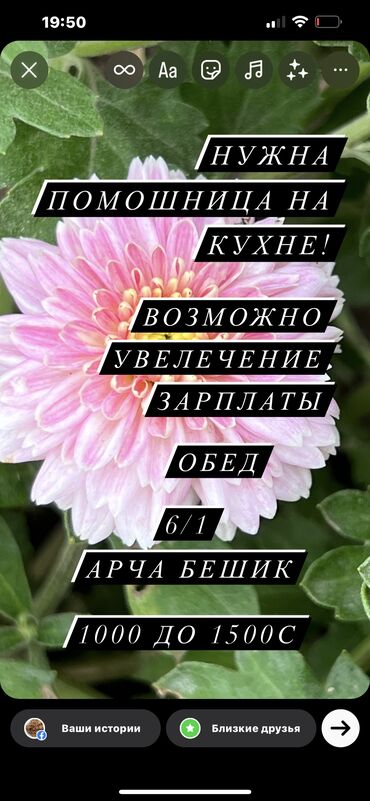 19:50

Aa

НУЖНА
ПОМОШНИЦА НА
КУХНЕ!

ВОЗМОЖНО
УВЕЛЕЧЕНИЕ
ЗАРПЛАТЫ

ОБЕД

6/1

АРЧА БЕШИК

1000 ДО 1500С

Ваши истории

Близкие друзья